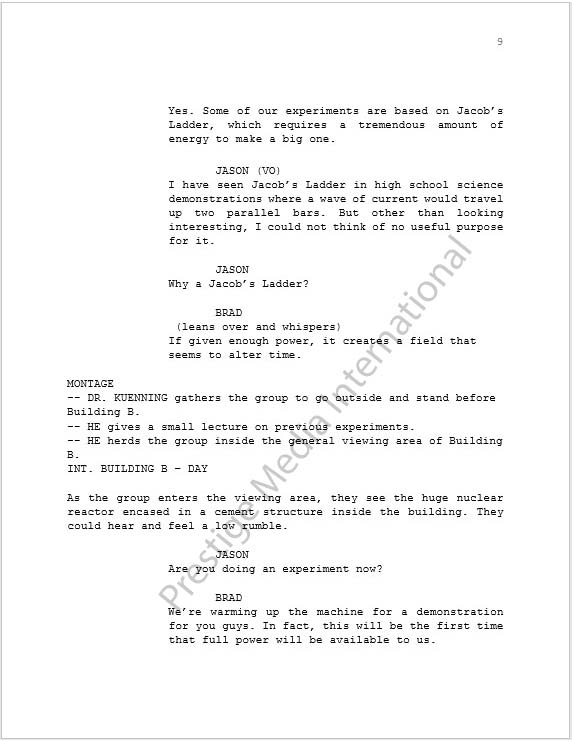 9

Yes. Some of our experiments are based on Jacob's Ladder, which requires a tremendous amount of energy to make a big one.

JASON (VO)
I have seen Jacob's Ladder in high school science demonstrations where a wave of current would travel up two parallel bars. But other than looking interesting, I could not think of no useful purpose for it.

JASON
Why a Jacob's Ladder?

BRAD
(leans over and whispers)
If given enough power, it creates a field that seems to alter time.

MONTAGE
-- DR. KUENNING gathers the group to go outside and stand before Building B.
-- HE gives a small lecture on previous experiments.
-- HE herds the group inside the general viewing area of Building B.
INT. BUILDING B – DAY

As the group enters the viewing area, they see the huge nuclear reactor encased in a cement structure inside the building. They could hear and feel a low rumble.

JASON
Are you doing an experiment now?

BRAD
We're warming up the machine for a demonstration for you guys. In fact, this will be the first time that full power will be available to us.

Prestige Media International